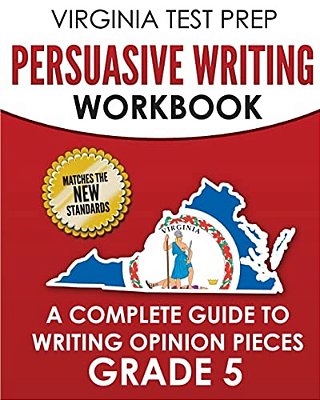 VIRGINIA TEST PREP

PERSUASIVE WRITING

WORKBOOK

MATCHES THE NEW STANDARDS

VIRGINIA

A COMPLETE GUIDE TO WRITING OPINION PIECES

GRADE 5